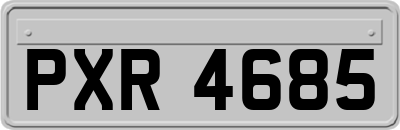 PXR 4685